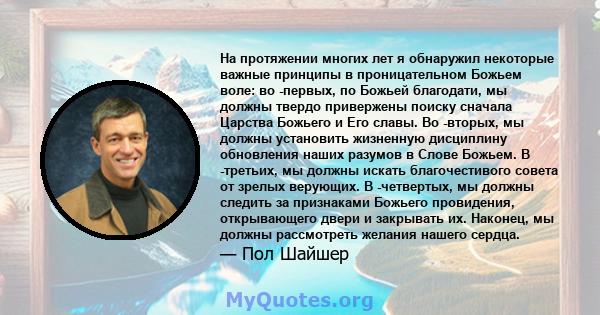 На протяжении многих лет я обнаружил некоторые важные принципы в проницательном Божьем воле: во -первых, по Божьей благодати, мы должны твердо привержены поиску сначала Царства Божьего и Его славы. Во -вторых, мы должны установить жизненную дисциплину обновления наших разумов в Слове Божьем. В -третьих, мы должны искать благочестивого совета от зрелых верующих. В -четвертых, мы должны следить за признаками Божьего провидения, открывающего двери и закрывать их. Наконец, мы должны рассмотреть желания нашего сердца.

— Пол Шайшер

MyQuotes.org